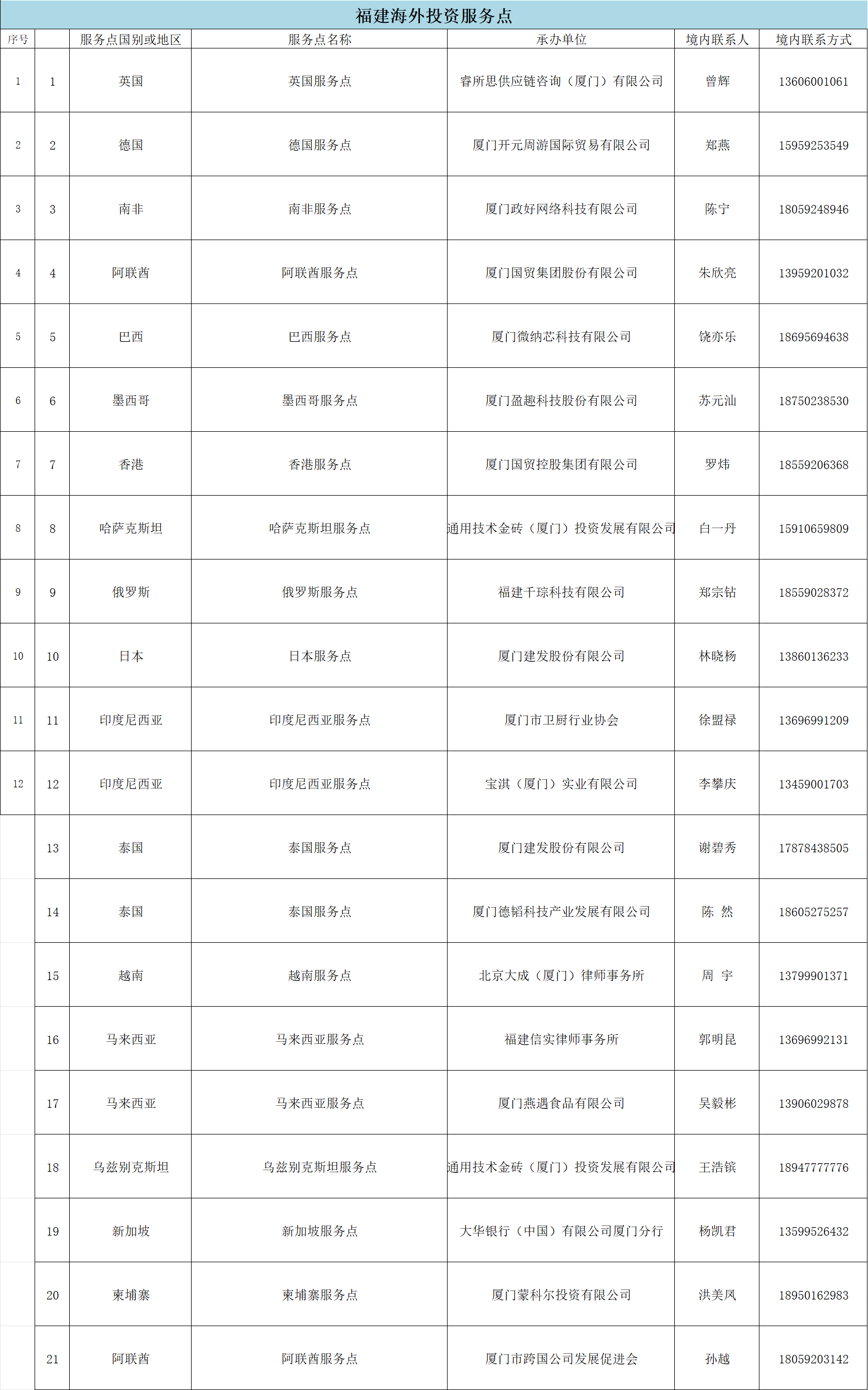 福建海外投资服务点

| 序号 |  | 服务点国别或地区 | 服务点名称 | 承办单位 | 境内联系人 | 境内联系方式 |
|---|---|---|---|---|---|---|
| 1 | 1 | 英国 | 英国服务点 | 睿所思供应链咨询（厦门）有限公司 | 曾辉 | 13606001061 |
| 2 | 2 | 德国 | 德国服务点 | 厦门开元周游国际贸易有限公司 | 郑燕 | 15959253549 |
| 3 | 3 | 南非 | 南非服务点 | 厦门政好网络科技有限公司 | 陈宁 | 18059248946 |
| 4 | 4 | 阿联酋 | 阿联酋服务点 | 厦门国贸集团股份有限公司 | 朱欣亮 | 13959201032 |
| 5 | 5 | 巴西 | 巴西服务点 | 厦门微纳芯科技有限公司 | 饶亦乐 | 18695694638 |
| 6 | 6 | 墨西哥 | 墨西哥服务点 | 厦门盈趣科技股份有限公司 | 苏元汕 | 18750238530 |
| 7 | 7 | 香港 | 香港服务点 | 厦门国贸控股集团有限公司 | 罗炜 | 18559206368 |
| 8 | 8 | 哈萨克斯坦 | 哈萨克斯坦服务点 | 通用技术金砖（厦门）投资发展有限公司 | 白一丹 | 15910659809 |
| 9 | 9 | 俄罗斯 | 俄罗斯服务点 | 福建千琮科技有限公司 | 郑宗钻 | 18559028372 |
| 10 | 10 | 日本 | 日本服务点 | 厦门建发股份有限公司 | 林晓杨 | 13860136233 |
| 11 | 11 | 印度尼西亚 | 印度尼西亚服务点 | 厦门市卫厨行业协会 | 徐盟禄 | 13696991209 |
| 12 | 12 | 印度尼西亚 | 印度尼西亚服务点 | 宝淇（厦门）实业有限公司 | 李攀庆 | 13459001703 |
|  | 13 | 泰国 | 泰国服务点 | 厦门建发股份有限公司 | 谢碧秀 | 17878438505 |
|  | 14 | 泰国 | 泰国服务点 | 厦门德韬科技产业发展有限公司 | 陈 然 | 18605275257 |
|  | 15 | 越南 | 越南服务点 | 北京大成（厦门）律师事务所 | 周 宇 | 13799901371 |
|  | 16 | 马来西亚 | 马来西亚服务点 | 福建信实律师事务所 | 郭明昆 | 13696992131 |
|  | 17 | 马来西亚 | 马来西亚服务点 | 厦门燕遇食品有限公司 | 吴毅彬 | 13906029878 |
|  | 18 | 乌兹别克斯坦 | 乌兹别克斯坦服务点 | 通用技术金砖（厦门）投资发展有限公司 | 王浩镔 | 18947777776 |
|  | 19 | 新加坡 | 新加坡服务点 | 大华银行（中国）有限公司厦门分行 | 杨凯君 | 13599526432 |
|  | 20 | 柬埔寨 | 柬埔寨服务点 | 厦门蒙科尔投资有限公司 | 洪美凤 | 18950162983 |
|  | 21 | 阿联酋 | 阿联酋服务点 | 厦门市跨国公司发展促进会 | 孙越 | 18059203142 |